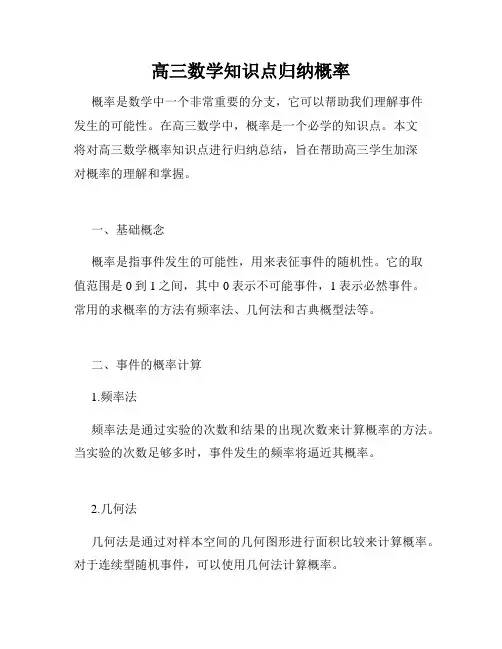 高三数学知识点归纳概率

概率是数学中一个非常重要的分支，它可以帮助我们理解事件发生的可能性。在高三数学中，概率是一个必学的知识点。本文将对高三数学概率知识点进行归纳总结，旨在帮助高三学生加深对概率的理解和掌握。

一、基础概念

概率是指事件发生的可能性，用来表征事件的随机性。它的取值范围是 0 到 1 之间，其中 0 表示不可能事件，1 表示必然事件。常用的求概率的方法有频率法、几何法和古典概型法等。

二、事件的概率计算

1.频率法

频率法是通过实验的次数和结果的出现次数来计算概率的方法。当实验的次数足够多时，事件发生的频率将逼近其概率。

2.几何法

几何法是通过对样本空间的几何图形进行面积比较来计算概率。对于连续型随机事件，可以使用几何法计算概率。